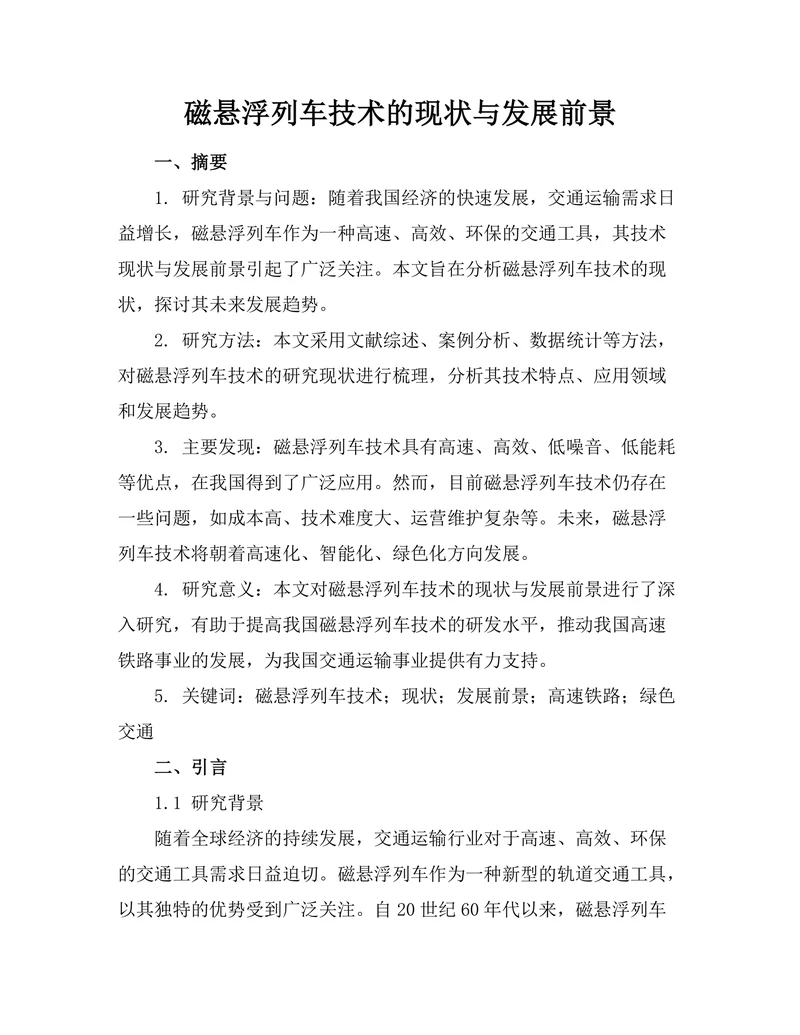 磁悬浮列车技术的现状与发展前景

一、摘要

1. 研究背景与问题：随着我国经济的快速发展，交通运输需求日益增长，磁悬浮列车作为一种高速、高效、环保的交通工具，其技术现状与发展前景引起了广泛关注。本文旨在分析磁悬浮列车技术的现状，探讨其未来发展趋势。

2. 研究方法：本文采用文献综述、案例分析、数据统计等方法，对磁悬浮列车技术的研究现状进行梳理，分析其技术特点、应用领域和发展趋势。

3. 主要发现：磁悬浮列车技术具有高速、高效、低噪音、低能耗等优点，在我国得到了广泛应用。然而，目前磁悬浮列车技术仍存在一些问题，如成本高、技术难度大、运营维护复杂等。未来，磁悬浮列车技术将朝着高速化、智能化、绿色化方向发展。

4. 研究意义：本文对磁悬浮列车技术的现状与发展前景进行了深入研究，有助于提高我国磁悬浮列车技术的研发水平，推动我国高速铁路事业的发展，为我国交通运输事业提供有力支持。

5. 关键词：磁悬浮列车技术；现状；发展前景；高速铁路；绿色交通

二、引言

1.1 研究背景

随着全球经济的持续发展，交通运输行业对于高速、高效、环保的交通工具需求日益迫切。磁悬浮列车作为一种新型的轨道交通工具，以其独特的优势受到广泛关注。自 20 世纪 60 年代以来，磁悬浮列车